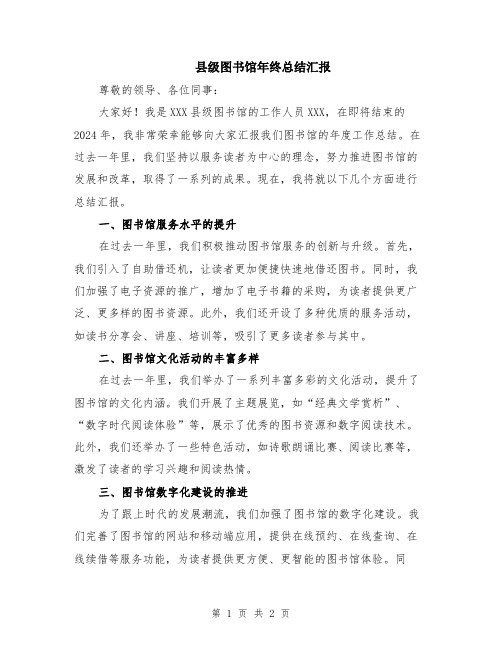 县级图书馆年终总结汇报

尊敬的领导、各位同事：

大家好！我是XXX县级图书馆的工作人员XXX，在即将结束的2024年，我非常荣幸能够向大家汇报我们图书馆的年度工作总结。在过去一年里，我们坚持以服务读者为中心的理念，努力推进图书馆的发展和改革，取得了一系列的成果。现在，我将就以下几个方面进行总结汇报。

一、图书馆服务水平的提升

在过去一年里，我们积极推动图书馆服务的创新与升级。首先，我们引入了自助借还机，让读者更加便捷快速地借还图书。同时，我们加强了电子资源的推广，增加了电子书籍的采购，为读者提供更广泛、更多样的图书资源。此外，我们还开设了多种优质的服务活动，如读书分享会、讲座、培训等，吸引了更多读者参与其中。

二、图书馆文化活动的丰富多样

在过去一年里，我们举办了一系列丰富多彩的文化活动，提升了图书馆的文化内涵。我们开展了主题展览，如“经典文学赏析”、“数字时代阅读体验”等，展示了优秀的图书资源和数字阅读技术。此外，我们还举办了一些特色活动，如诗歌朗诵比赛、阅读比赛等，激发了读者的学习兴趣和阅读热情。

三、图书馆数字化建设的推进

为了跟上时代的发展潮流，我们加强了图书馆的数字化建设。我们完善了图书馆的网站和移动端应用，提供在线预约、在线查询、在线续借等服务功能，为读者提供更方便、更智能的图书馆体验。同

第 1 页 共 2 页